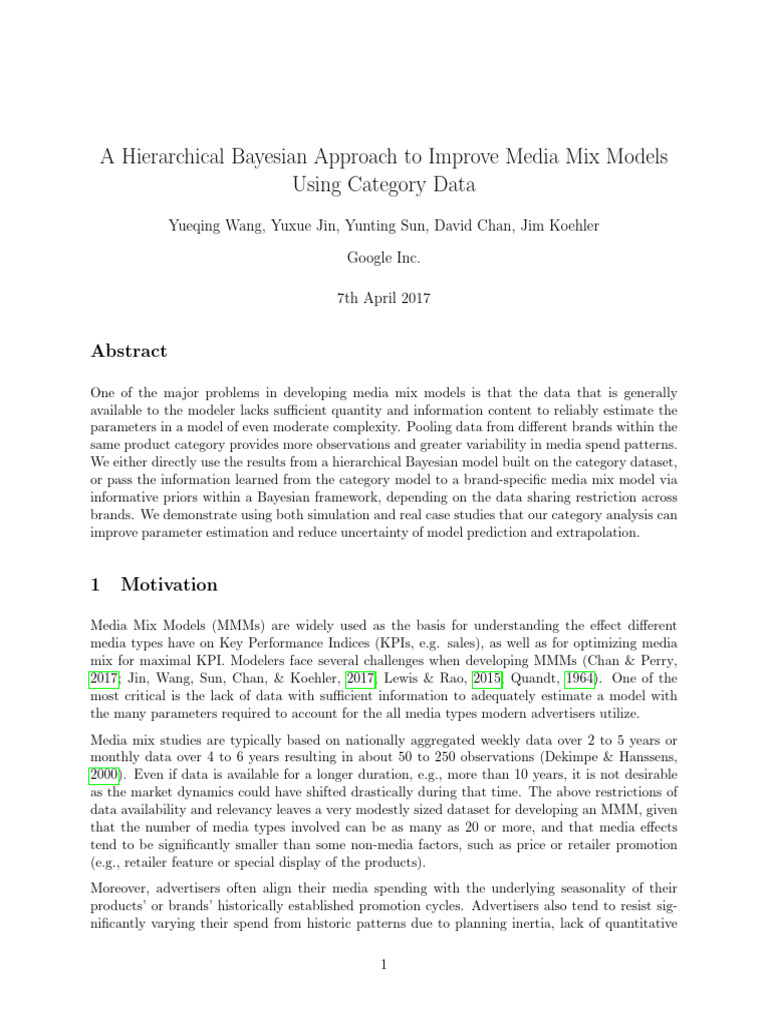 A Hierarchical Bayesian Approach to Improve Media Mix Models Using Category Data

Yueqing Wang, Yuxue Jin, Yunting Sun, David Chan, Jim Koehler

Google Inc.

7th April 2017

Abstract

One of the major problems in developing media mix models is that the data that is generally available to the modeler lacks sufficient quantity and information content to reliably estimate the parameters in a model of even moderate complexity. Pooling data from different brands within the same product category provides more observations and greater variability in media spend patterns. We either directly use the results from a hierarchical Bayesian model built on the category dataset, or pass the information learned from the category model to a brand-specific media mix model via informative priors within a Bayesian framework, depending on the data sharing restriction across brands. We demonstrate using both simulation and real case studies that our category analysis can improve parameter estimation and reduce uncertainty of model prediction and extrapolation.

1 Motivation

Media Mix Models (MMMs) are widely used as the basis for understanding the effect different media types have on Key Performance Indices (KPIs, e.g. sales), as well as for optimizing media mix for maximal KPI. Modelers face several challenges when developing MMMs (Chan & Perry, 2017; Jin, Wang, Sun, Chan, & Koehler, 2017; Lewis & Rao, 2015; Quandt, 1964). One of the most critical is the lack of data with sufficient information to adequately estimate a model with the many parameters required to account for the all media types modern advertisers utilize.

Media mix studies are typically based on nationally aggregated weekly data over 2 to 5 years or monthly data over 4 to 6 years resulting in about 50 to 250 observations (Dekimpe & Hanssens, 2000). Even if data is available for a longer duration, e.g., more than 10 years, it is not desirable as the market dynamics could have shifted drastically during that time. The above restrictions of data availability and relevancy leaves a very modestly sized dataset for developing an MMM, given that the number of media types involved can be as many as 20 or more, and that media effects tend to be significantly smaller than some non-media factors, such as price or retailer promotion (e.g., retailer feature or special display of the products).

Moreover, advertisers often align their media spending with the underlying seasonality of their products' or brands' historically established promotion cycles. Advertisers also tend to resist significantly varying their spend from historic patterns due to planning inertia, lack of quantitative

1